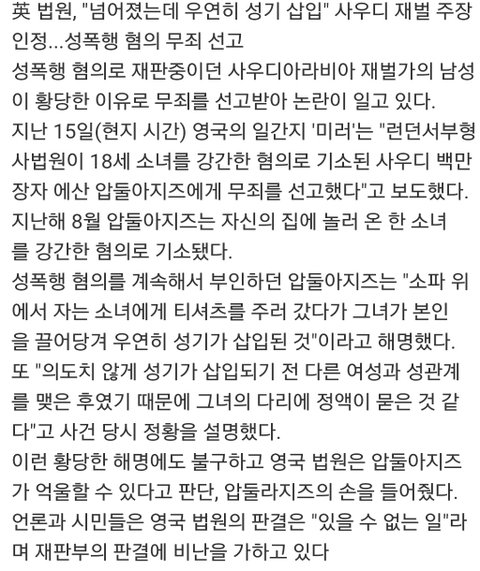 英 법원, "넘어졌는데 우연히 성기 삽입" 사우디 재벌 주장 인정...성폭행 혐의 무죄 선고

성폭행 혐의로 재판중이던 사우디아라비아 재벌가의 남성이 황당한 이유로 무죄를 선고받아 논란이 일고 있다.

지난 15일(현지 시간) 영국의 일간지 '미러'는 "런던서부형사법원이 18세 소녀를 강간한 혐의로 기소된 사우디 백만장자 에산 압둘아지즈에게 무죄를 선고했다"고 보도했다.

지난해 8월 압둘아지즈는 자신의 집에 놀러 온 한 소녀를 강간한 혐의로 기소됐다.

성폭행 혐의를 계속해서 부인하던 압둘아지즈는 "소파 위에서 자는 소녀에게 티셔츠를 주러 갔다가 그녀가 본인을 끌어당겨 우연히 성기가 삽입된 것"이라고 해명했다.

또 "의도치 않게 성기가 삽입되기 전 다른 여성과 성관계를 맺은 후였기 때문에 그녀의 다리에 정액이 묻은 것 같다"고 사건 당시 정황을 설명했다.

이런 황당한 해명에도 불구하고 영국 법원은 압둘아지즈가 억울할 수 있다고 판단, 압둘라지즈의 손을 들어줬다.

언론과 시민들은 영국 법원의 판결은 "있을 수 없는 일"라며 재판부의 판결에 비난을 가하고 있다